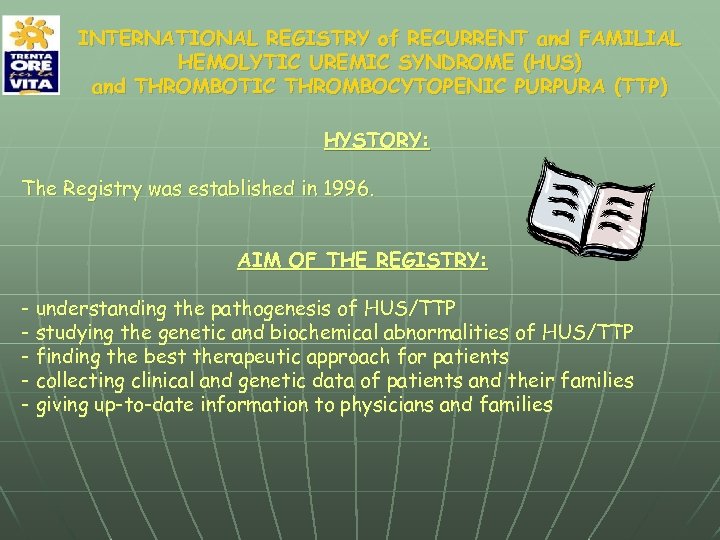 TRENTA
ORE
per la
VITA

INTERNATIONAL REGISTRY of RECURRENT and FAMILIAL HEMOLYTIC UREMIC SYNDROME (HUS) and THROMBOTIC THROMBOCYTOPENIC PURPURA (TTP)

HYSTORY:

The Registry was established in 1996.

AIM OF THE REGISTRY:

- understanding the pathogenesis of HUS/TTP
- studying the genetic and biochemical abnormalities of HUS/TTP
- finding the best therapeutic approach for patients
- collecting clinical and genetic data of patients and their families
- giving up-to-date information to physicians and families